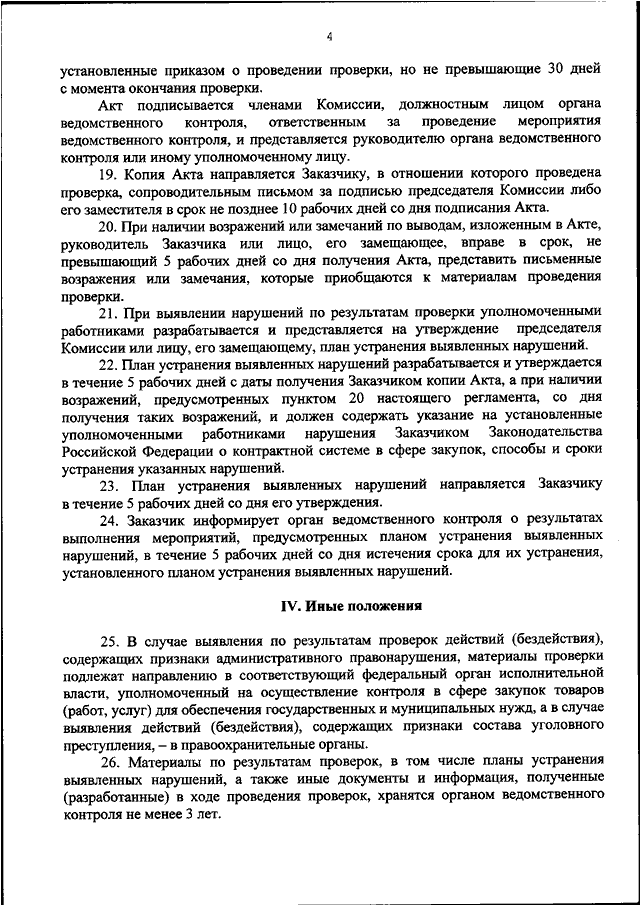 4

установленные приказом о проведении проверки, но не превышающие 30 дней с момента окончания проверки.

Акт подписывается членами Комиссии, должностным лицом органа ведомственного контроля, ответственным за проведение мероприятия ведомственного контроля, и представляется руководителю органа ведомственного контроля или иному уполномоченному лицу.

19. Копия Акта направляется Заказчику, в отношении которого проведена проверка, сопроводительным письмом за подписью председателя Комиссии либо его заместителя в срок не позднее 10 рабочих дней со дня подписания Акта.

20. При наличии возражений или замечаний по выводам, изложенным в Акте, руководитель Заказчика или лицо, его замещающее, вправе в срок, не превышающий 5 рабочих дней со дня получения Акта, представить письменные возражения или замечания, которые приобщаются к материалам проведения проверки.

21. При выявлении нарушений по результатам проверки уполномоченными работниками разрабатывается и представляется на утверждение председателя Комиссии или лицу, его замещающему, план устранения выявленных нарушений.

22. План устранения выявленных нарушений разрабатывается и утверждается в течение 5 рабочих дней с даты получения Заказчиком копии Акта, а при наличии возражений, предусмотренных пунктом 20 настоящего регламента, со дня получения таких возражений, и должен содержать указание на установленные уполномоченными работниками нарушения Заказчиком Законодательства Российской Федерации о контрактной системе в сфере закупок, способы и сроки устранения указанных нарушений.

23. План устранения выявленных нарушений направляется Заказчику в течение 5 рабочих дней со дня его утверждения.

24. Заказчик информирует орган ведомственного контроля о результатах выполнения мероприятий, предусмотренных планом устранения выявленных нарушений, в течение 5 рабочих дней со дня истечения срока для их устранения, установленного планом устранения выявленных нарушений.

IV. Иные положения

25. В случае выявления по результатам проверок действий (бездействия), содержащих признаки административного правонарушения, материалы проверки подлежат направлению в соответствующий федеральный орган исполнительной власти, уполномоченный на осуществление контроля в сфере закупок товаров (работ, услуг) для обеспечения государственных и муниципальных нужд, а в случае выявления действий (бездействия), содержащих признаки состава уголовного преступления, – в правоохранительные органы.

26. Материалы по результатам проверок, в том числе планы устранения выявленных нарушений, а также иные документы и информация, полученные (разработанные) в ходе проведения проверок, хранятся органом ведомственного контроля не менее 3 лет.